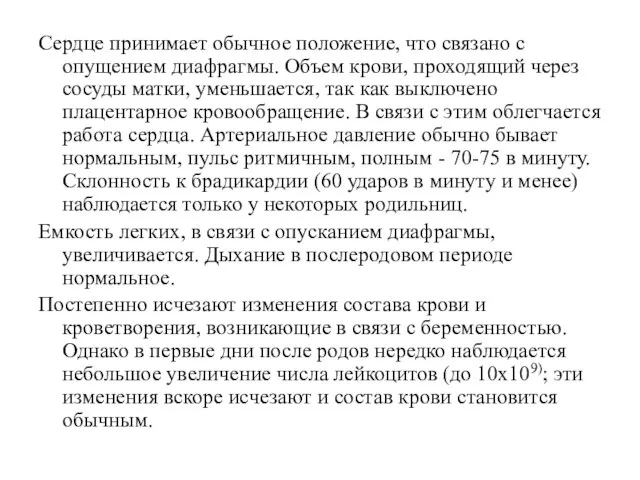 Сердце принимает обычное положение, что связано с опущением диафрагмы. Объем крови, проходящий через сосуды матки, уменьшается, так как выключено плацентарное кровообращение. В связи с этим облегчается работа сердца. Артериальное давление обычно бывает нормальным, пульс ритмичным, полным - 70-75 в минуту. Склонность к брадикардии (60 ударов в минуту и менее) наблюдается только у некоторых родильниц.

Емкость легких, в связи с опусканием диафрагмы, увеличивается. Дыхание в послеродовом периоде нормальное.

Постепенно исчезают изменения состава крови и кроветворения, возникающие в связи с беременностью. Однако в первые дни после родов нередко наблюдается небольшое увеличение числа лейкоцитов (до $10x10^{9)}$; эти изменения вскоре исчезают и состав крови становится обычным.